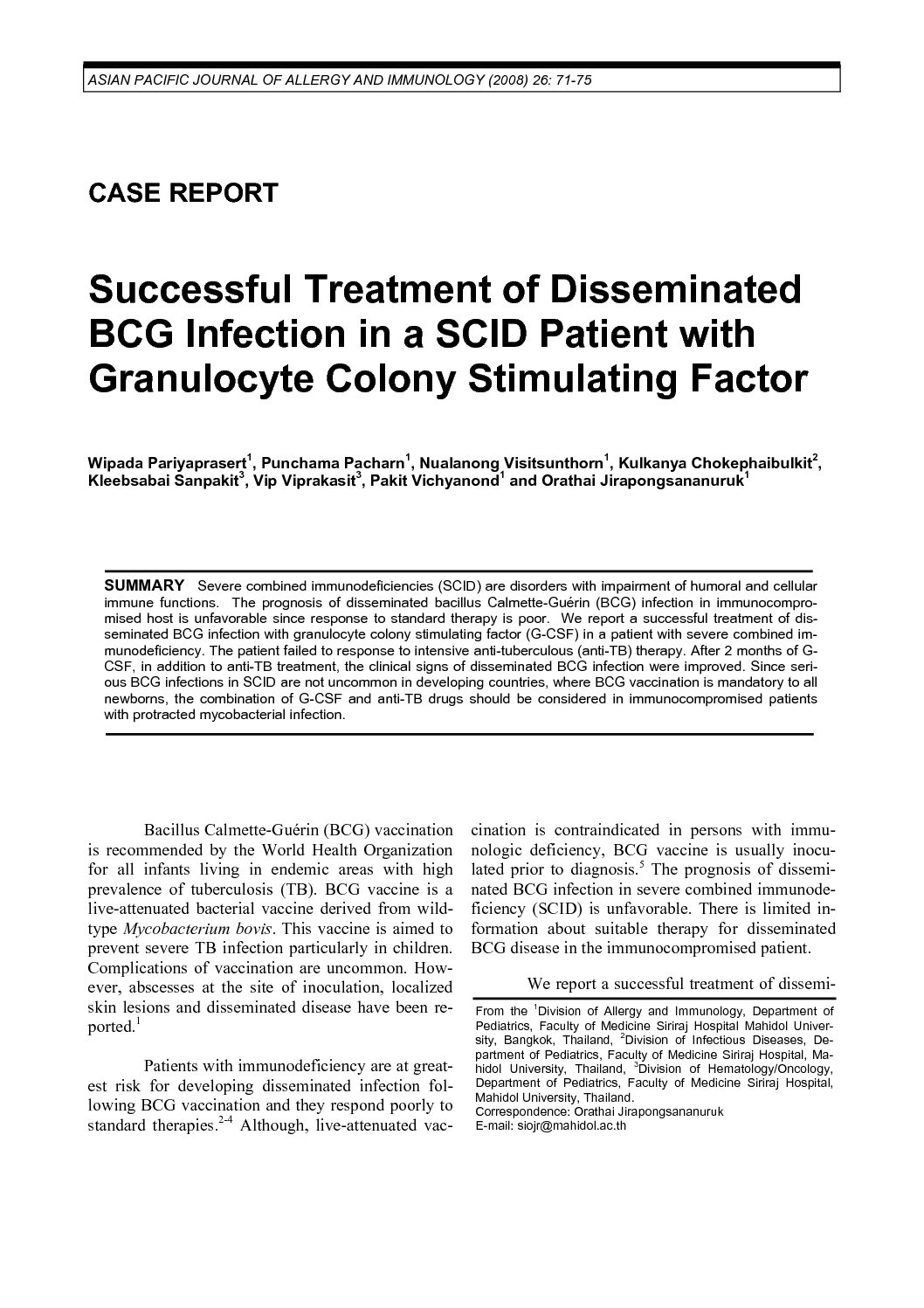 ASIAN PACIFIC JOURNAL OF ALLERGY AND IMMUNOLOGY (2008) 26: 71-75

CASE REPORT

Successful Treatment of Disseminated BCG Infection in a SCID Patient with Granulocyte Colony Stimulating Factor

Wipada Pariyaprasert$^1$, Punchama Pacharn$^1$, Nualanong Visitsunthorn$^1$, Kulkanya Chokephaibulkit$^2$, Kleebsabai Sanpakit$^3$, Vip Viprakasit$^3$, Pakit Vichyanond$^1$ and Orathai Jirapongsananuruk$^1$

SUMMARY Severe combined immunodeficiencies (SCID) are disorders with impairment of humoral and cellular immune functions. The prognosis of disseminated bacillus Calmette-Guérin (BCG) infection in immunocompromised host is unfavorable since response to standard therapy is poor. We report a successful treatment of disseminated BCG infection with granulocyte colony stimulating factor (G-CSF) in a patient with severe combined immunodeficiency. The patient failed to response to intensive anti-tuberculous (anti-TB) therapy. After 2 months of G-CSF, in addition to anti-TB treatment, the clinical signs of disseminated BCG infection were improved. Since serious BCG infections in SCID are not uncommon in developing countries, where BCG vaccination is mandatory to all newborns, the combination of G-CSF and anti-TB drugs should be considered in immunocompromised patients with protracted mycobacterial infection.

Bacillus Calmette-Guérin (BCG) vaccination is recommended by the World Health Organization for all infants living in endemic areas with high prevalence of tuberculosis (TB). BCG vaccine is a live-attenuated bacterial vaccine derived from wild-type Mycobacterium bovis. This vaccine is aimed to prevent severe TB infection particularly in children. Complications of vaccination are uncommon. However, abscesses at the site of inoculation, localized skin lesions and disseminated disease have been reported.$^1$

Patients with immunodeficiency are at greatest risk for developing disseminated infection following BCG vaccination and they respond poorly to standard therapies.$^{2-4}$ Although, live-attenuated vaccination is contraindicated in persons with immunologic deficiency, BCG vaccine is usually inoculated prior to diagnosis.$^5$ The prognosis of disseminated BCG infection in severe combined immunodeficiency (SCID) is unfavorable. There is limited information about suitable therapy for disseminated BCG disease in the immunocompromised patient.

We report a successful treatment of dissemi-

From the $^1$Division of Allergy and Immunology, Department of Pediatrics, Faculty of Medicine Siriraj Hospital Mahidol University, Bangkok, Thailand, $^2$Division of Infectious Diseases, Department of Pediatrics, Faculty of Medicine Siriraj Hospital, Mahidol University, Thailand, $^3$Division of Hematology/Oncology, Department of Pediatrics, Faculty of Medicine Siriraj Hospital, Mahidol University, Thailand.
Correspondence: Orathai Jirapongsananuruk
E-mail: siojr@mahidol.ac.th